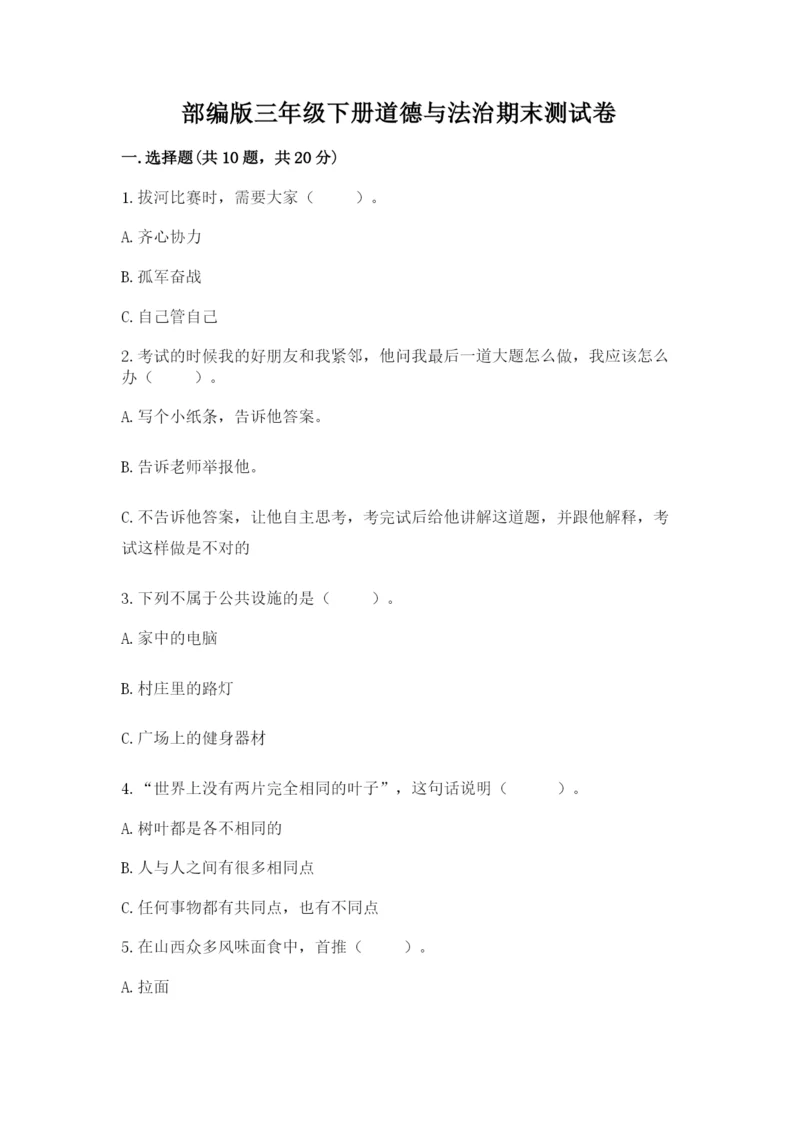 部编版三年级下册道德与法治期末测试卷

一.选择题(共10题，共20分)

1.拔河比赛时，需要大家（　　）。

A.齐心协力

B.孤军奋战

C.自己管自己

2.考试的时候我的好朋友和我紧邻，他问我最后一道大题怎么做，我应该怎么办（　　）。

A.写个小纸条，告诉他答案。

B.告诉老师举报他。

C.不告诉他答案，让他自主思考，考完试后给他讲解这道题，并跟他解释，考试这样做是不对的

3.下列不属于公共设施的是（　　）。

A.家中的电脑

B.村庄里的路灯

C.广场上的健身器材

4.“世界上没有两片完全相同的叶子”，这句话说明（　　）。

A.树叶都是各不相同的

B.人与人之间有很多相同点

C.任何事物都有共同点，也有不同点

5.在山西众多风味面食中，首推（　　）。

A.拉面